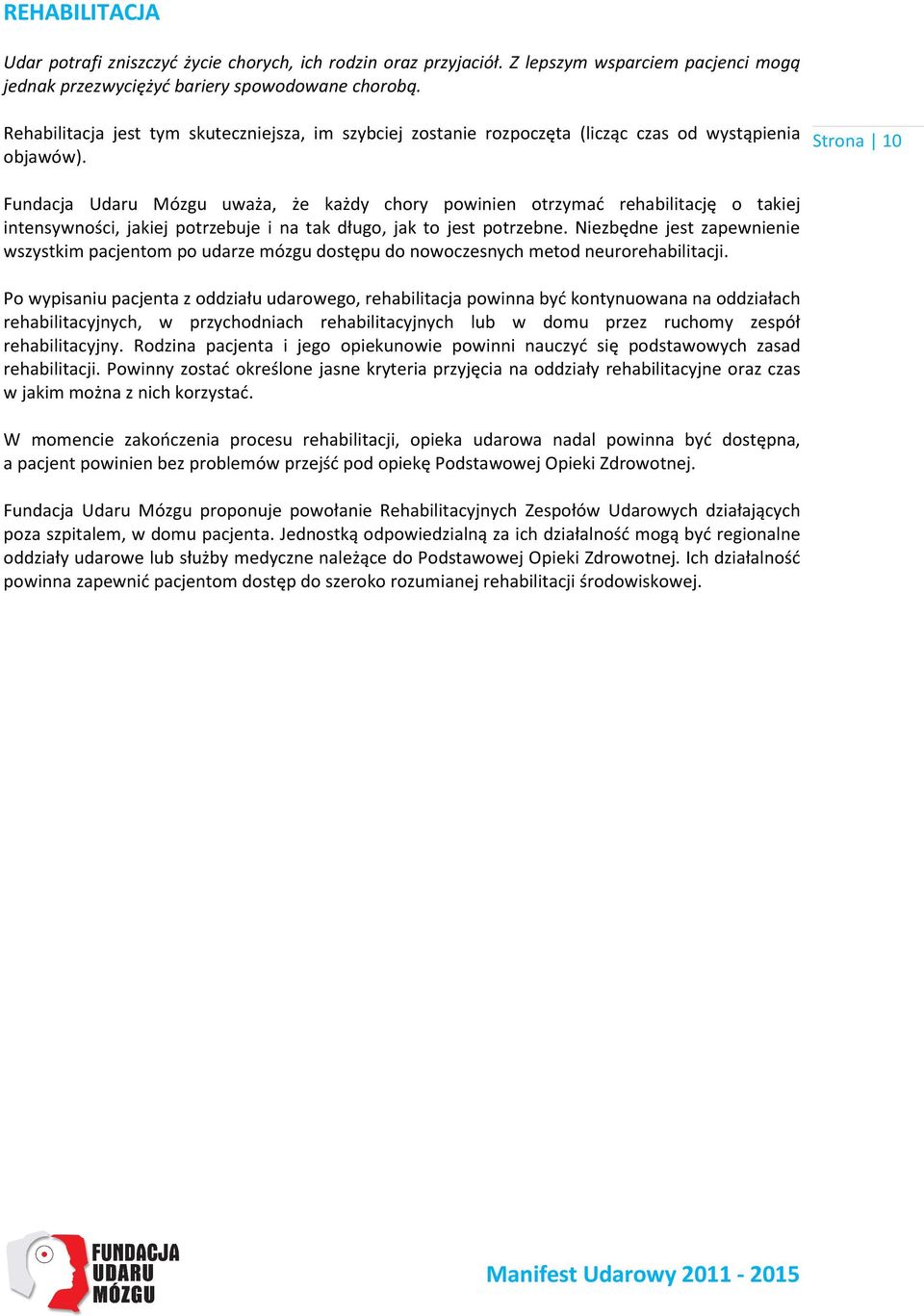 REHABILITACJA

Udar potrafi zniszczyć życie chorych, ich rodzin oraz przyjaciół. Z lepszym wsparciem pacjenci mogą jednak przezwyciężyć bariery spowodowane chorobą.

Rehabilitacja jest tym skuteczniejsza, im szybciej zostanie rozpoczęta (licząc czas od wystąpienia objawów).

Strona | 10

Fundacja Udaru Mózgu uważa, że każdy chory powinien otrzymać rehabilitację o takiej intensywności, jakiej potrzebuje i na tak długo, jak to jest potrzebne. Niezbędne jest zapewnienie wszystkim pacjentom po udarze mózgu dostępu do nowoczesnych metod neurorehabilitacji.

Po wypisaniu pacjenta z oddziału udarowego, rehabilitacja powinna być kontynuowana na oddziałach rehabilitacyjnych, w przychodniach rehabilitacyjnych lub w domu przez ruchomy zespół rehabilitacyjny. Rodzina pacjenta i jego opiekunowie powinni nauczyć się podstawowych zasad rehabilitacji. Powinny zostać określone jasne kryteria przyjęcia na oddziały rehabilitacyjne oraz czas w jakim można z nich korzystać.

W momencie zakończenia procesu rehabilitacji, opieka udarowa nadal powinna być dostępna, a pacjent powinien bez problemów przejść pod opiekę Podstawowej Opieki Zdrowotnej.

Fundacja Udaru Mózgu proponuje powołanie Rehabilitacyjnych Zespołów Udarowych działających poza szpitalem, w domu pacjenta. Jednostką odpowiedzialną za ich działalność mogą być regionalne oddziały udarowe lub służby medyczne należące do Podstawowej Opieki Zdrowotnej. Ich działalność powinna zapewnić pacjentom dostęp do szeroko rozumianej rehabilitacji środowiskowej.

FUNDACJA UDARU MÓZGU

Manifest Udarowy 2011 - 2015